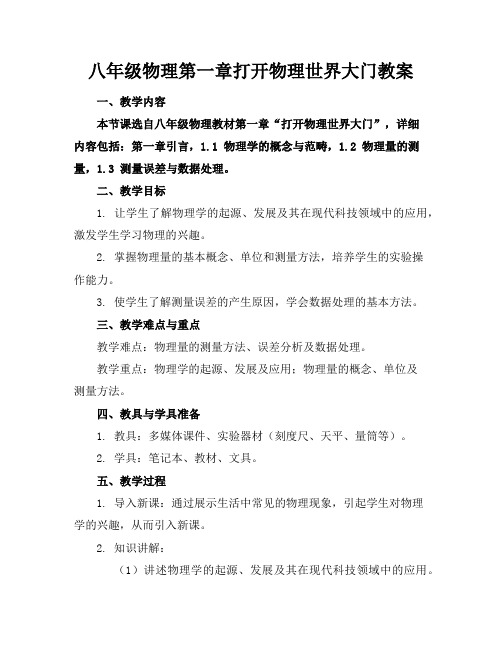 八年级物理第一章打开物理世界大门教案

一、教学内容

本节课选自八年级物理教材第一章“打开物理世界大门”，详细内容包括：第一章引言，1.1 物理学的概念与范畴，1.2 物理量的测量，1.3 测量误差与数据处理。

二、教学目标

1. 让学生了解物理学的起源、发展及其在现代科技领域中的应用，激发学生学习物理的兴趣。

2. 掌握物理量的基本概念、单位和测量方法，培养学生的实验操作能力。

3. 使学生了解测量误差的产生原因，学会数据处理的基本方法。

三、教学难点与重点

教学难点：物理量的测量方法、误差分析及数据处理。

教学重点：物理学的起源、发展及应用；物理量的概念、单位及测量方法。

四、教具与学具准备

1. 教具：多媒体课件、实验器材（刻度尺、天平、量筒等）。

2. 学具：笔记本、教材、文具。

五、教学过程

1. 导入新课：通过展示生活中常见的物理现象，引起学生对物理学的兴趣，从而引入新课。

2. 知识讲解：

（1）讲述物理学的起源、发展及其在现代科技领域中的应用。